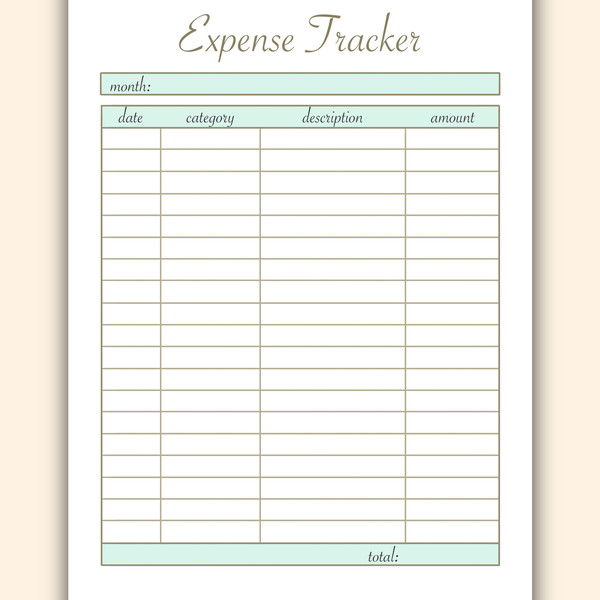 Expense Tracker

month:

| date | category | description | amount |
|---|---|---|---|
| | | | |
| | | | |
| | | | |
| | | | |
| | | | |
| | | | |
| | | | |
| | | | |
| | | | |
| | | | |
| | | | |
| | | | |
| | | | |
| | | | |
| | | | |
| | | | |
| | | | |
| | | | |
| | | | |

total: